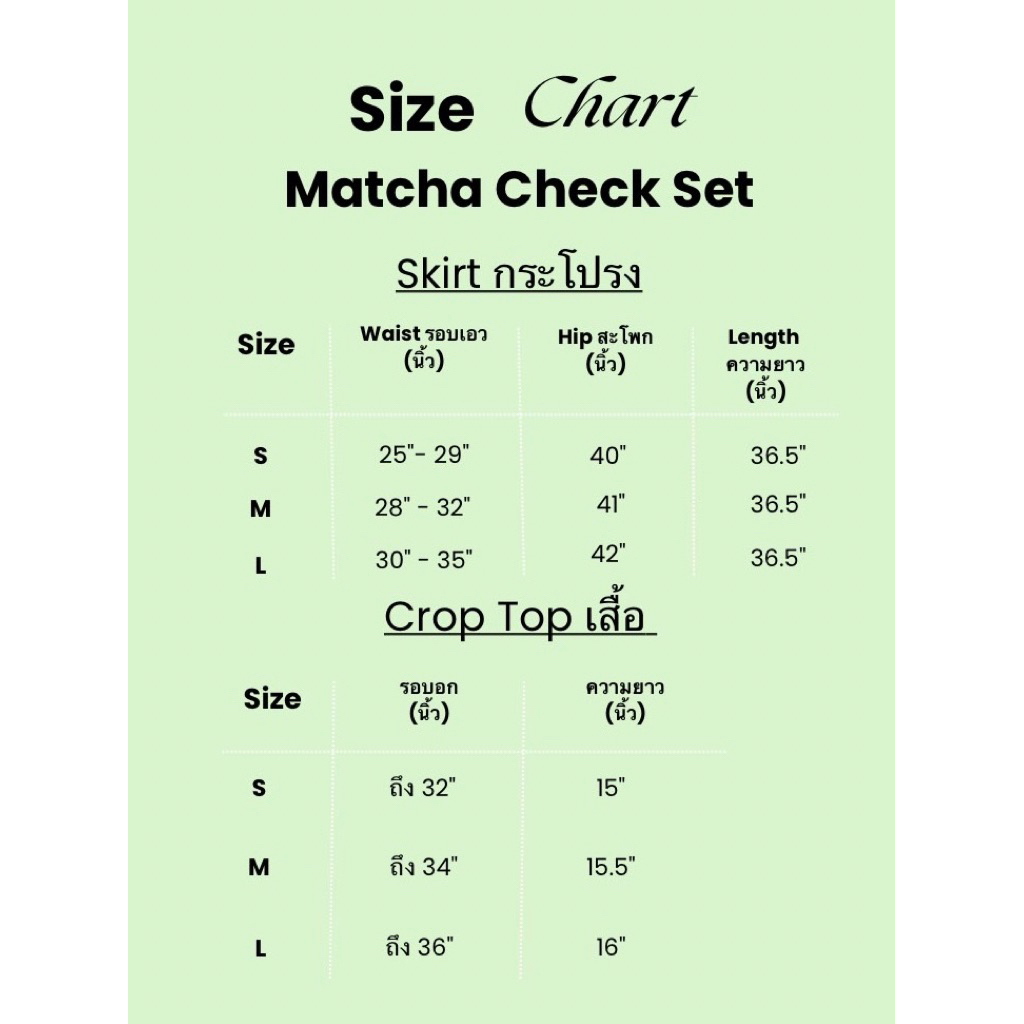 Size Chart
Matcha Check Set

Skirt กระโปรง

| Size | Waist รอบเอว (นิ้ว) | Hip สะโพก (นิ้ว) | Length ความยาว (นิ้ว) |
|---|---|---|---|
| S | 25"- 29" | 40" | 36.5" |
| M | 28" - 32" | 41" | 36.5" |
| L | 30" - 35" | 42" | 36.5" |

Crop Top เสื้อ

| Size | รอบอก (นิ้ว) | ความยาว (นิ้ว) |
|---|---|---|
| S | ถึง 32" | 15" |
| M | ถึง 34" | 15.5" |
| L | ถึง 36" | 16" |